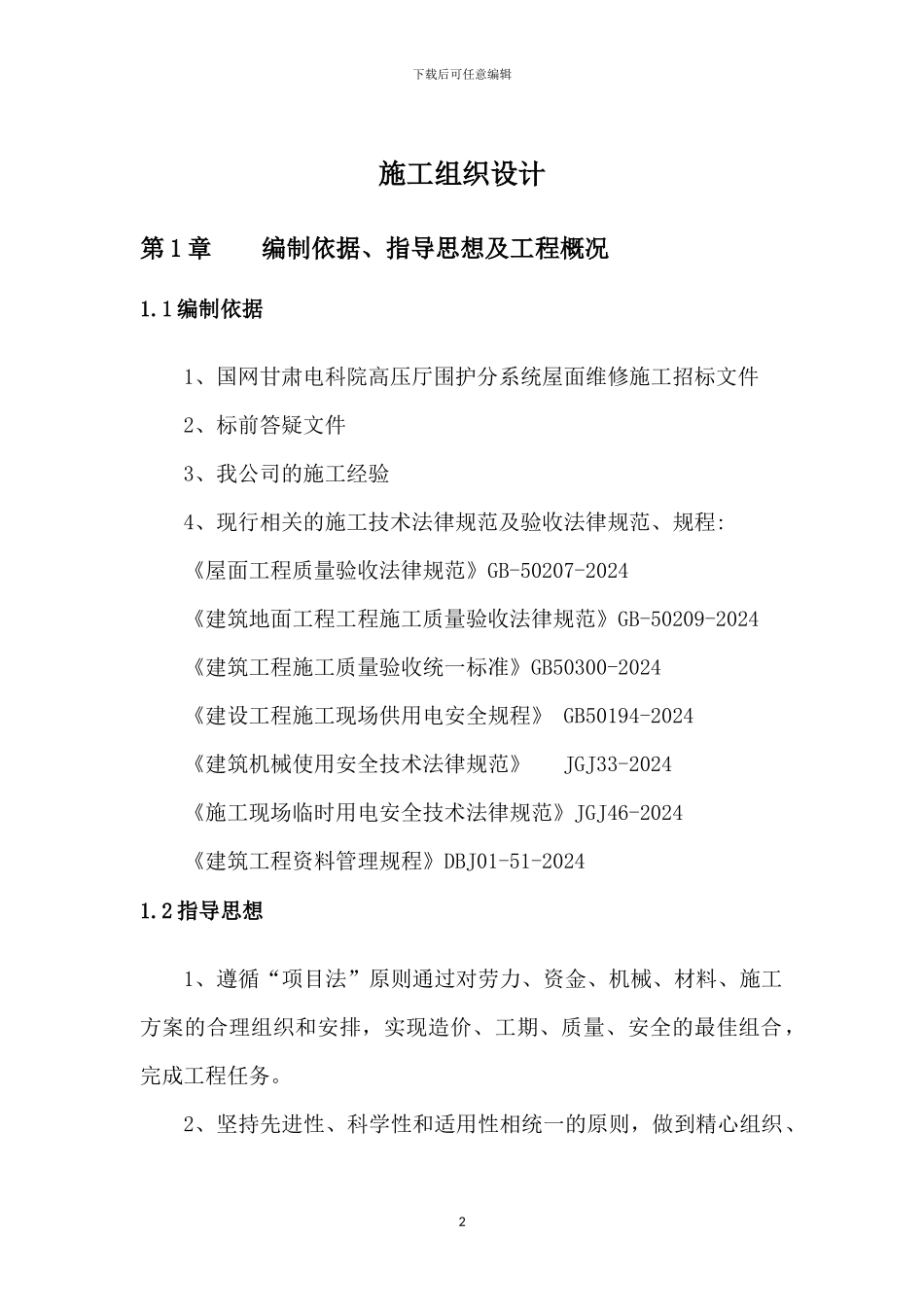 下载后可任意编辑

施工组织设计

第 1 章　　编制依据、指导思想及工程概况

1.1 编制依据

1、国网甘肃电科院高压厅围护分系统屋面维修施工招标文件

2、标前答疑文件

3、我公司的施工经验

4、现行相关的施工技术法律规范及验收法律规范、规程:

《屋面工程质量验收法律规范》GB-50207-2024

《建筑地面工程工程施工质量验收法律规范》GB-50209-2024

《建筑工程施工质量验收统一标准》GB50300-2024

《建设工程施工现场供用电安全规程》 GB50194-2024

《建筑机械使用安全技术法律规范》 JGJ33-2024

《施工现场临时用电安全技术法律规范》JGJ46-2024

《建筑工程资料管理规程》DBJ01-51-2024

1.2 指导思想

1、遵循“项目法”原则通过对劳力、资金、机械、材料、施工方案的合理组织和安排，实现造价、工期、质量、安全的最佳组合，完成工程任务。

2、坚持先进性、科学性和适用性相统一的原则，做到精心组织、

2